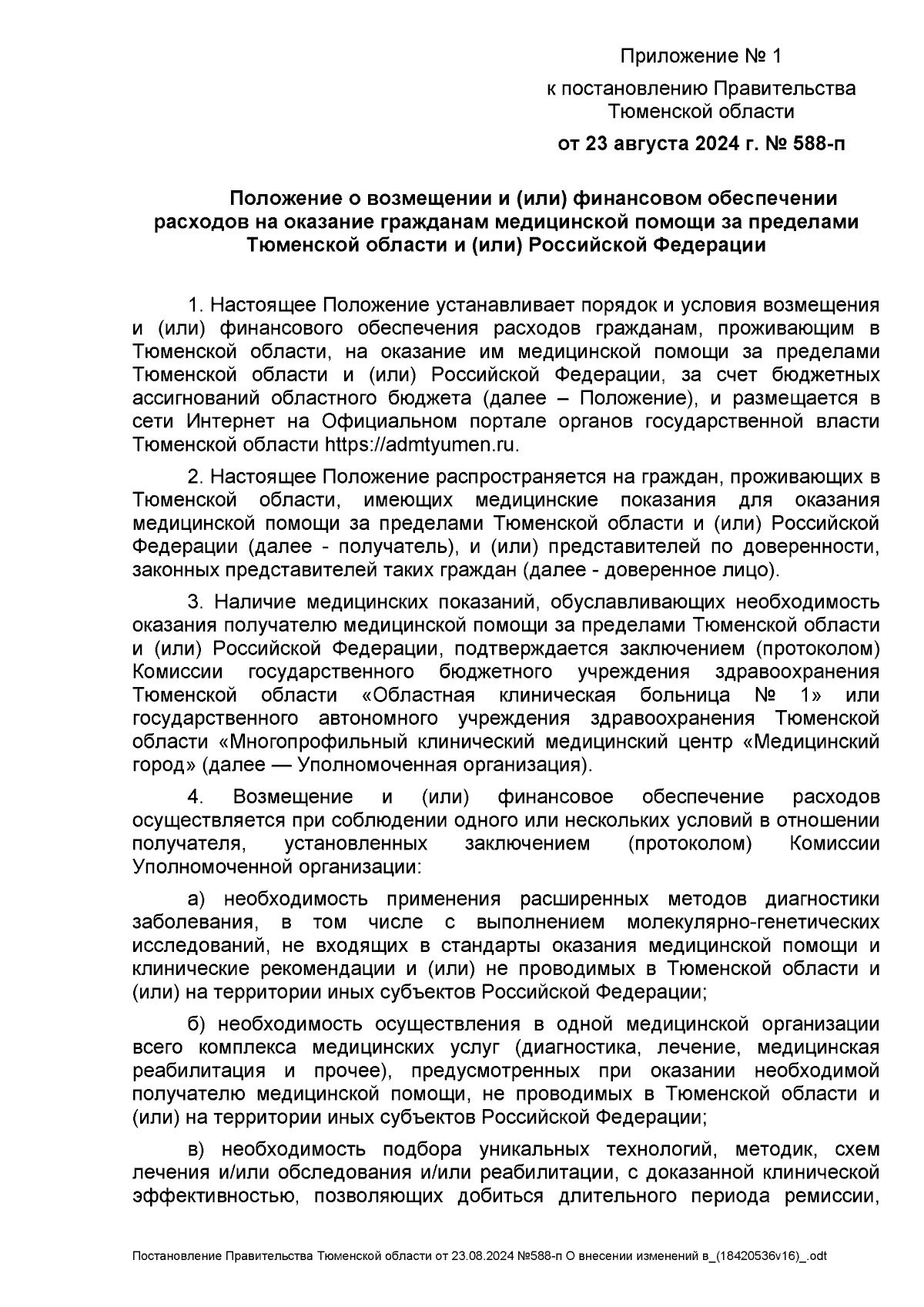 Приложение № 1

к постановлению Правительства Тюменской области

от 23 августа 2024 г. № 588-п

Положение о возмещении и (или) финансовом обеспечении расходов на оказание гражданам медицинской помощи за пределами Тюменской области и (или) Российской Федерации

1. Настоящее Положение устанавливает порядок и условия возмещения и (или) финансового обеспечения расходов гражданам, проживающим в Тюменской области, на оказание им медицинской помощи за пределами Тюменской области и (или) Российской Федерации, за счет бюджетных ассигнований областного бюджета (далее – Положение), и размещается в сети Интернет на Официальном портале органов государственной власти Тюменской области https://admtyumen.ru.

2. Настоящее Положение распространяется на граждан, проживающих в Тюменской области, имеющих медицинские показания для оказания медицинской помощи за пределами Тюменской области и (или) Российской Федерации (далее - получатель), и (или) представителей по доверенности, законных представителей таких граждан (далее - доверенное лицо).

3. Наличие медицинских показаний, обуславливающих необходимость оказания получателю медицинской помощи за пределами Тюменской области и (или) Российской Федерации, подтверждается заключением (протоколом) Комиссии государственного бюджетного учреждения здравоохранения Тюменской области «Областная клиническая больница № 1» или государственного автономного учреждения здравоохранения Тюменской области «Многопрофильный клинический медицинский центр «Медицинский город» (далее — Уполномоченная организация).

4. Возмещение и (или) финансовое обеспечение расходов осуществляется при соблюдении одного или нескольких условий в отношении получателя, установленных заключением (протоколом) Комиссии Уполномоченной организации:

а) необходимость применения расширенных методов диагностики заболевания, в том числе с выполнением молекулярно-генетических исследований, не входящих в стандарты оказания медицинской помощи и клинические рекомендации и (или) не проводимых в Тюменской области и (или) на территории иных субъектов Российской Федерации;

б) необходимость осуществления в одной медицинской организации всего комплекса медицинских услуг (диагностика, лечение, медицинская реабилитация и прочее), предусмотренных при оказании необходимой получателю медицинской помощи, не проводимых в Тюменской области и (или) на территории иных субъектов Российской Федерации;

в) необходимость подбора уникальных технологий, методик, схем лечения и/или обследования и/или реабилитации, с доказанной клинической эффективностью, позволяющих добиться длительного периода ремиссии,

Постановление Правительства Тюменской области от 23.08.2024 №588-п О внесении изменений в_(18420536v16)_.odt